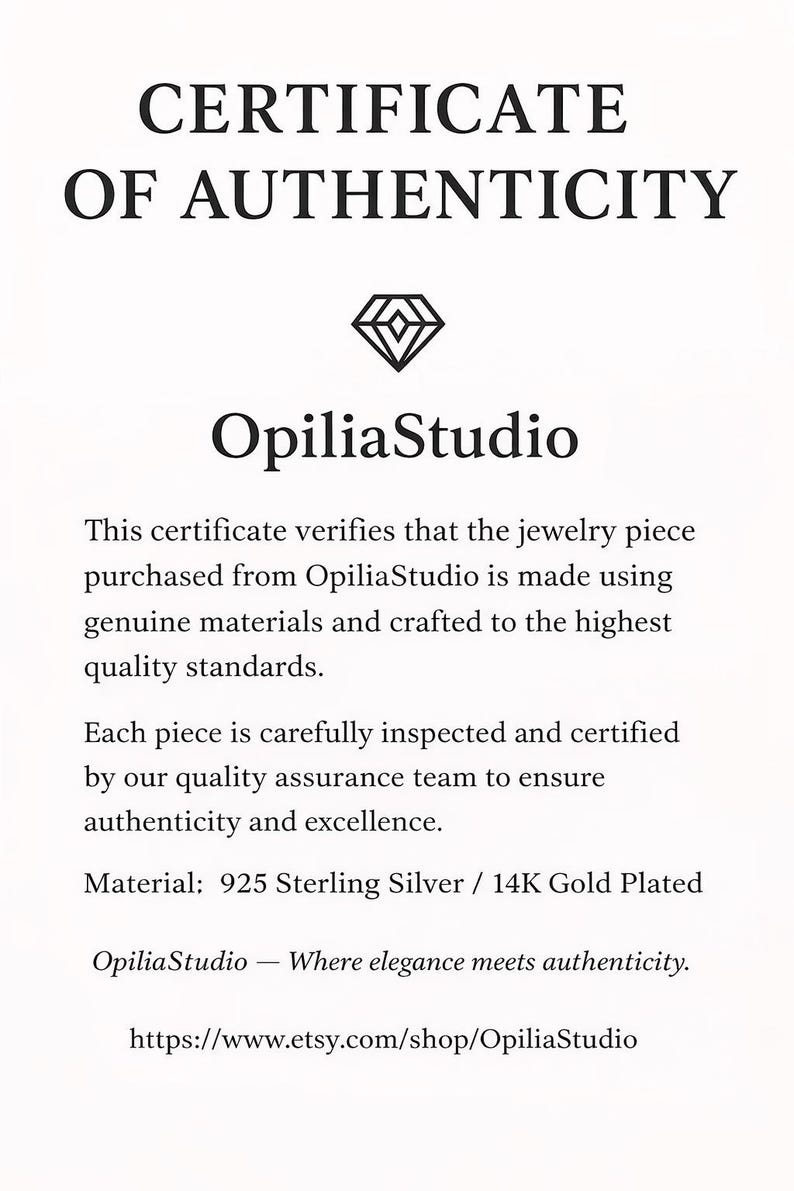 CERTIFICATE OF AUTHENTICITY

OpiliaStudio

This certificate verifies that the jewelry piece purchased from OpiliaStudio is made using genuine materials and crafted to the highest quality standards.

Each piece is carefully inspected and certified by our quality assurance team to ensure authenticity and excellence.

Material: 925 Sterling Silver / 14K Gold Plated

OpiliaStudio — Where elegance meets authenticity.

https://www.etsy.com/shop/OpiliaStudio